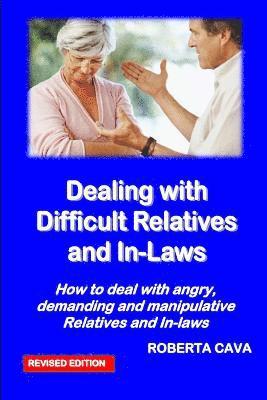 Dealing with Difficult Relatives and In-Laws

How to deal with angry, demanding and manipulative Relatives and In-laws

ROBERTA CAVA

REVISED EDITION